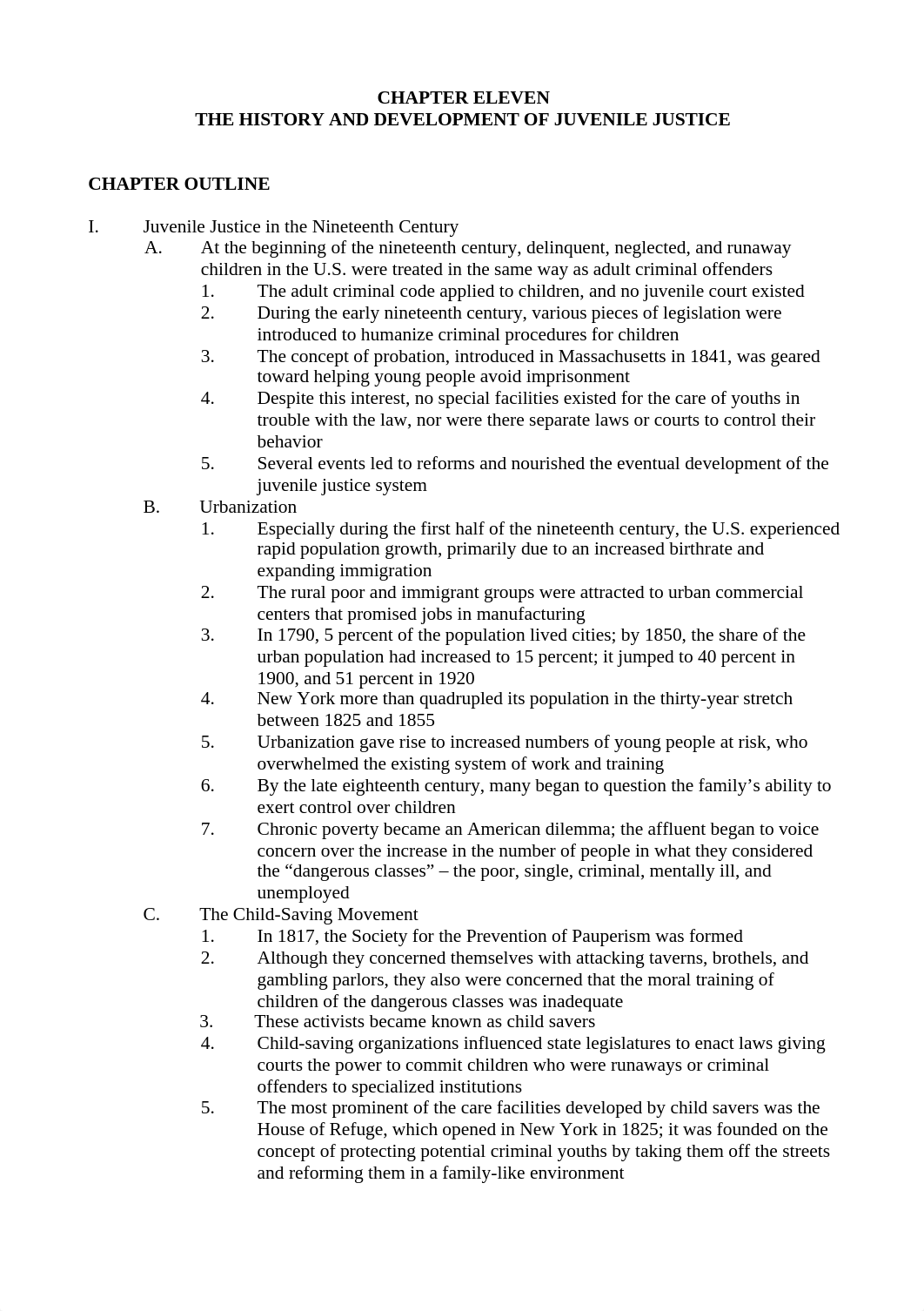 CHAPTER ELEVEN
THE HISTORY AND DEVELOPMENT OF JUVENILE JUSTICE

CHAPTER OUTLINE

I. Juvenile Justice in the Nineteenth Century
A. At the beginning of the nineteenth century, delinquent, neglected, and runaway children in the U.S. were treated in the same way as adult criminal offenders
1. The adult criminal code applied to children, and no juvenile court existed
2. During the early nineteenth century, various pieces of legislation were introduced to humanize criminal procedures for children
3. The concept of probation, introduced in Massachusetts in 1841, was geared toward helping young people avoid imprisonment
4. Despite this interest, no special facilities existed for the care of youths in trouble with the law, nor were there separate laws or courts to control their behavior
5. Several events led to reforms and nourished the eventual development of the juvenile justice system
B. Urbanization
1. Especially during the first half of the nineteenth century, the U.S. experienced rapid population growth, primarily due to an increased birthrate and expanding immigration
2. The rural poor and immigrant groups were attracted to urban commercial centers that promised jobs in manufacturing
3. In 1790, 5 percent of the population lived cities; by 1850, the share of the urban population had increased to 15 percent; it jumped to 40 percent in 1900, and 51 percent in 1920
4. New York more than quadrupled its population in the thirty-year stretch between 1825 and 1855
5. Urbanization gave rise to increased numbers of young people at risk, who overwhelmed the existing system of work and training
6. By the late eighteenth century, many began to question the family’s ability to exert control over children
7. Chronic poverty became an American dilemma; the affluent began to voice concern over the increase in the number of people in what they considered the “dangerous classes” – the poor, single, criminal, mentally ill, and unemployed
C. The Child-Saving Movement
1. In 1817, the Society for the Prevention of Pauperism was formed
2. Although they concerned themselves with attacking taverns, brothels, and gambling parlors, they also were concerned that the moral training of children of the dangerous classes was inadequate
3. These activists became known as child savers
4. Child-saving organizations influenced state legislatures to enact laws giving courts the power to commit children who were runaways or criminal offenders to specialized institutions
5. The most prominent of the care facilities developed by child savers was the House of Refuge, which opened in New York in 1825; it was founded on the concept of protecting potential criminal youths by taking them off the streets and reforming them in a family-like environment